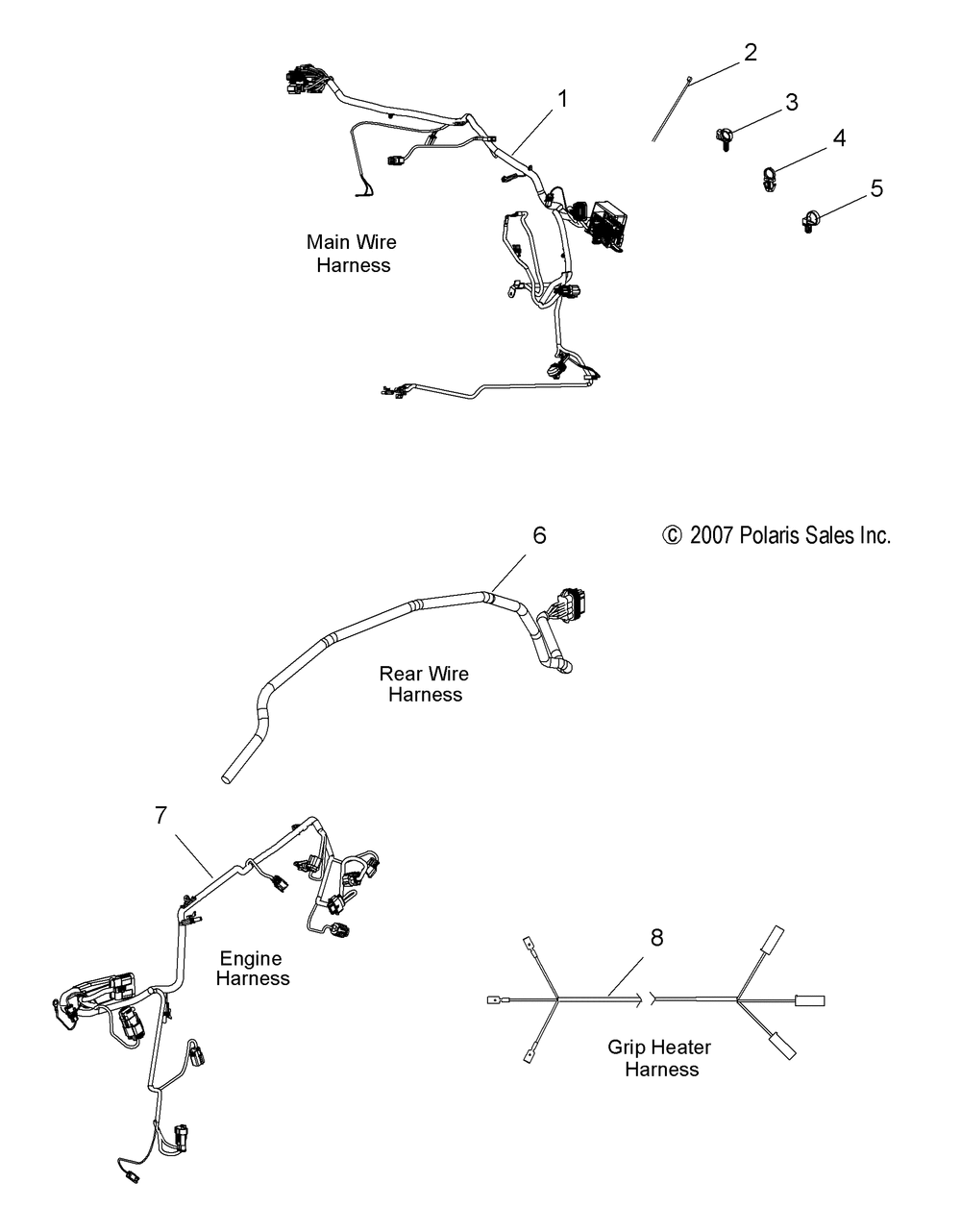 2

1

3

4

5

Main Wire Harness

6

© 2007 Polaris Sales Inc.

Rear Wire Harness

7

Engine Harness

8

Grip Heater Harness